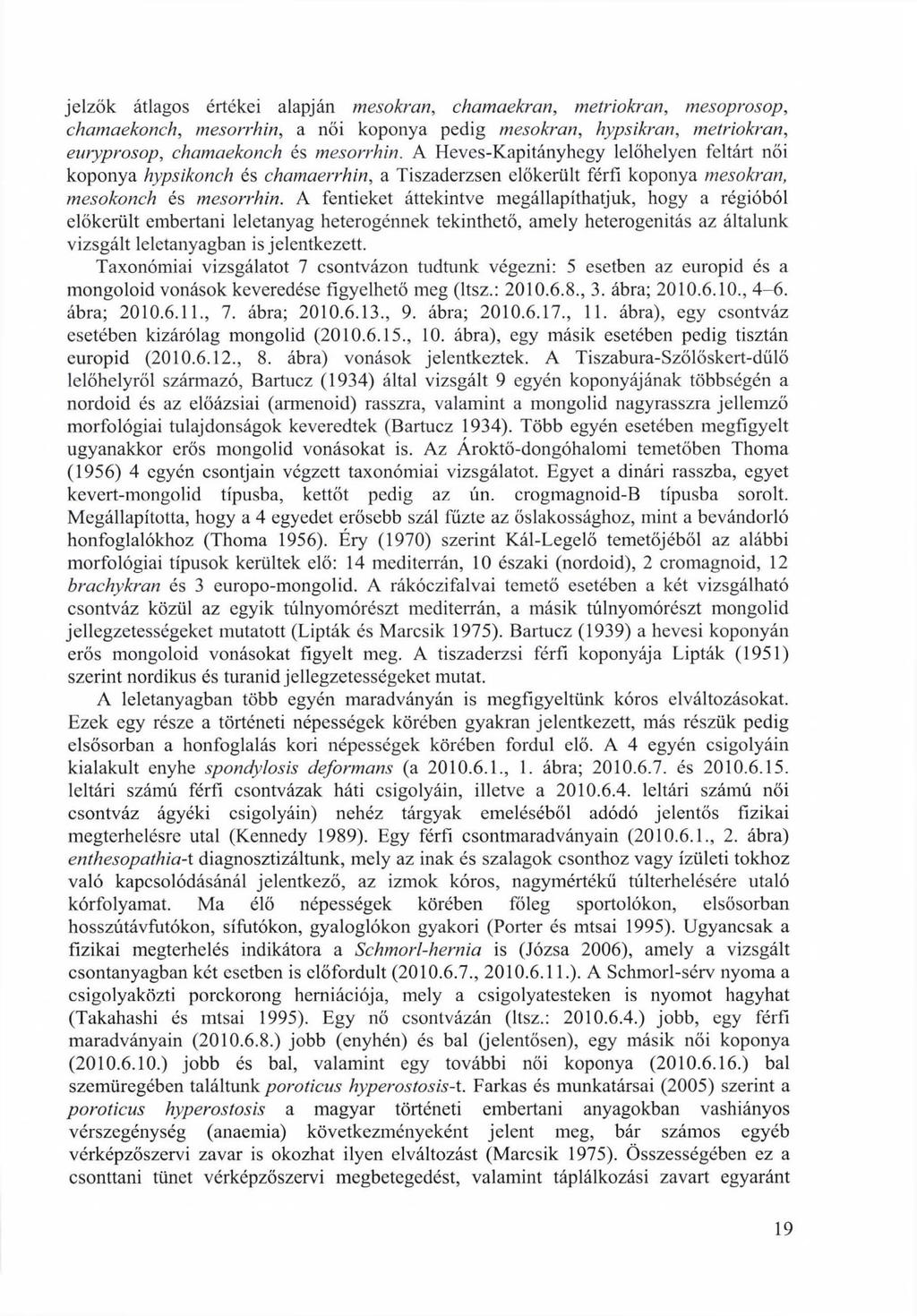 jelzők átlagos értékei alapján mesokran, chamaekran, metriokran, mesoprosop, chamaekonch, mesorrhin, a női koponya pedig mesokran, hypsikran, metriokran, euryprosop, chamaekonch és mesorrhin. A Heves-Kapitányhegy lelőhelyen feltárt női koponya hypsikonch és chamaerrhin, a Tiszaderzsen előkerült férfi koponya mesokran, mesokonch és mesorrhin. A fentieket áttekintve megállapíthatjuk, hogy a régióból előkerült embertani leletanyag heterogénnek tekinthető, amely heterogenitás az általunk vizsgált leletanyagban is jelentkezett.
Taxonómiai vizsgálatot 7 csontvázon tudtunk végezni: 5 esetben az europid és a mongoloid vonások keveredése figyelhető meg (ltsz.: 2010.6.8., 3. ábra; 2010.6.10., 4–6. ábra; 2010.6.11., 7. ábra; 2010.6.13., 9. ábra; 2010.6.17., 11. ábra), egy csontváz esetében kizárólag mongolid (2010.6.15., 10. ábra), egy másik esetében pedig tisztán europid (2010.6.12., 8. ábra) vonások jelentkeztek. A Tiszabura-Szőlőskert-dűlő lelőhelyről származó, Bartucz (1934) által vizsgált 9 egyén koponyájának többségén a nordoid és az előázsiai (armenoid) rasszra, valamint a mongolid nagyrasszra jellemző morfológiai tulajdonságok keveredtek (Bartucz 1934). Több egyén esetében megfigyelt ugyanakkor erős mongolid vonásokat is. Az Ároktő-dongóhalomi temetőben Thoma (1956) 4 egyén csontjain végzett taxonómiai vizsgálatot. Egyet a dinári rasszba, egyet kevert-mongolid típusba, kettőt pedig az ún. crogmagnoid-B típusba sorolt. Megállapította, hogy a 4 egyedet erősebb szál fűzte az őslakossághoz, mint a bevándorló honfoglalókhoz (Thoma 1956). Éry (1970) szerint Kál-Legelő temetőjéből az alábbi morfológiai típusok kerültek elő: 14 mediterrán, 10 északi (nordoid), 2 cromagnoid, 12 brachykran és 3 europo-mongolid. A rákóczifalvai temető esetében a két vizsgálható csontváz közül az egyik túlnyomórészt mediterrán, a másik túlnyomórészt mongolid jellegzetességeket mutatott (Lipták és Marcsik 1975). Bartucz (1939) a hevesi koponyán erős mongoloid vonásokat figyelt meg. A tiszaderzsi férfi koponyája Lipták (1951) szerint nordikus és turanid jellegzetességeket mutat.
A leletanyagban több egyén maradványán is megfigyeltünk kóros elváltozásokat. Ezek egy része a történeti népességek körében gyakran jelentkezett, más részük pedig elsősorban a honfoglalás kori népességek körében fordul elő. A 4 egyén csigolyáin kialakult enyhe spondylosis deformans (a 2010.6.1., 1. ábra; 2010.6.7. és 2010.6.15. leltári számú férfi csontvázak háti csigolyáin, illetve a 2010.6.4. leltári számú női csontváz ágyéki csigolyáin) nehéz tárgyak emeléséből adódó jelentős fizikai megterhelésre utal (Kennedy 1989). Egy férfi csontmaradványain (2010.6.1., 2. ábra) enthesopathia-t diagnosztizáltunk, mely az inak és szalagok csonthoz vagy ízületi tokhoz való kapcsolódásánál jelentkező, az izmok kóros, nagymértékű túlterhelésére utaló kórfolyamat. Ma élő népességek körében főleg sportolókon, elsősorban hosszútávfutókon, sífutókon, gyaloglókon gyakori (Porter és mtsai 1995). Ugyancsak a fizikai megterhelés indikátora a Schmorl-hernia is (Józsa 2006), amely a vizsgált csontanyagban két esetben is előfordult (2010.6.7., 2010.6.11.). A Schmorl-sérv nyoma a csigolyaközti porckorong herniációja, mely a csigolyatesteken is nyomot hagyhat (Takahashi és mtsai 1995). Egy nő csontvázán (ltsz.: 2010.6.4.) jobb, egy férfi maradványain (2010.6.8.) jobb (enyhén) és bal (jelentősen), egy másik női koponya (2010.6.10.) jobb és bal, valamint egy további női koponya (2010.6.16.) bal szemüregében találtunk poroticus hyperostosis-t. Farkas és munkatársai (2005) szerint a poroticus hyperostosis a magyar történeti embertani anyagokban vashiányos vérszegénység (anaemia) következményeként jelent meg, bár számos egyéb vérképzőszervi zavar is okozhat ilyen elváltozást (Marcsik 1975). Összességében ez a csonttani tünet vérképzőszervi megbetegedést, valamint táplálkozási zavart egyaránt

19